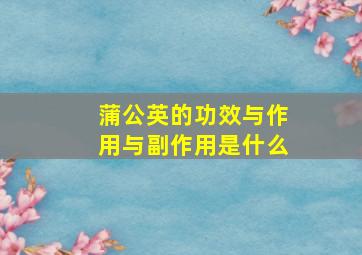 蒲公英的功效与作用与副作用是什么